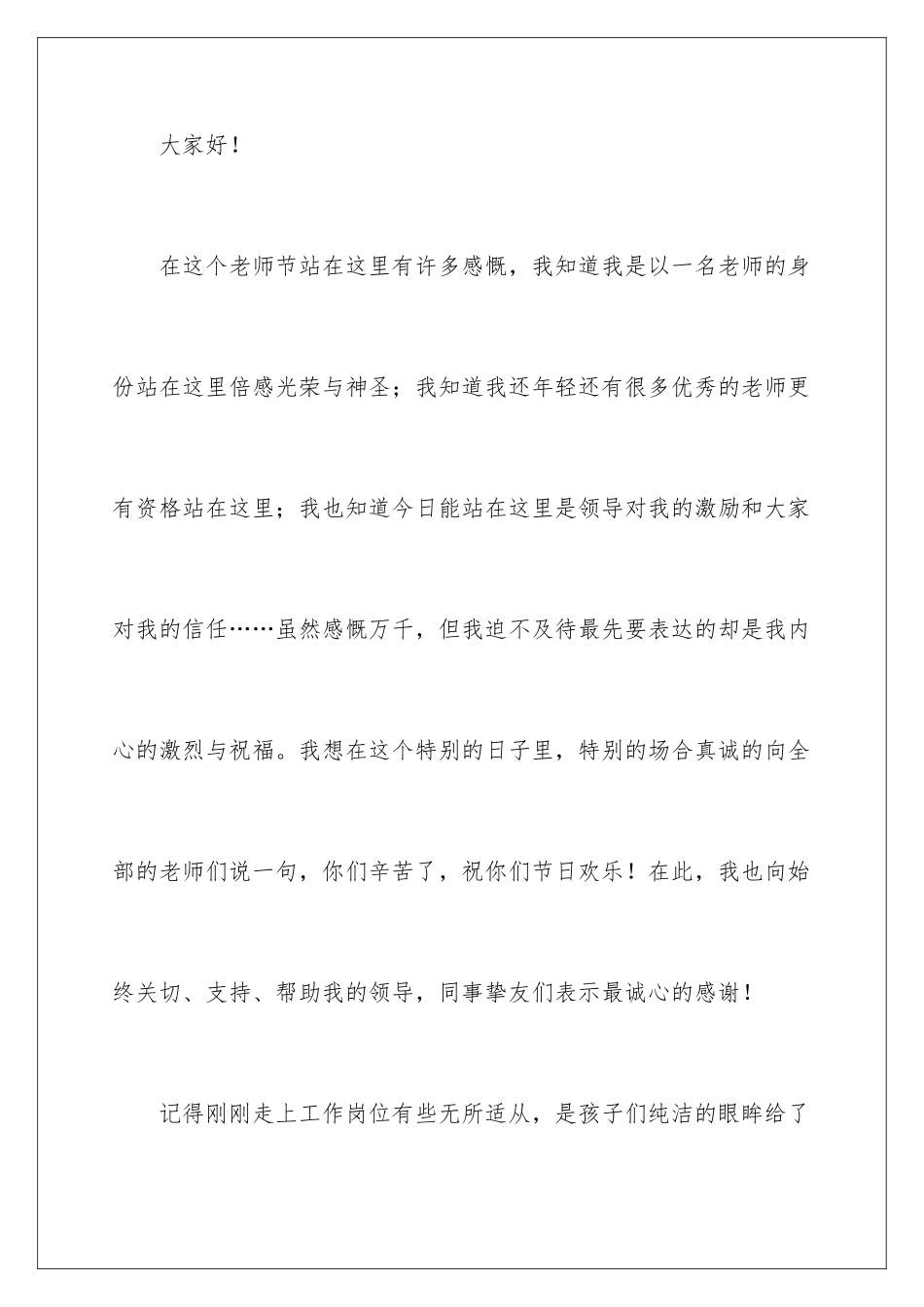 大家好！

在这个老师节站在这里有许多感慨，我知道我是以一名老师的身份站在这里倍感光荣与神圣；我知道我还年轻还有很多优秀的老师更有资格站在这里；我也知道今日能站在这里是领导对我的激励和大家对我的信任……虽然感慨万千，但我迫不及待最先要表达的却是我内心的激烈与祝福。我想在这个特别的日子里，特别的场合真诚的向全部的老师们说一句，你们辛苦了，祝你们节日欢乐！在此，我也向始终关切、支持、帮助我的领导，同事挚友们表示最诚心的感谢！

记得刚刚走上工作岗位有些无所适从，是孩子们纯洁的眼眸给了